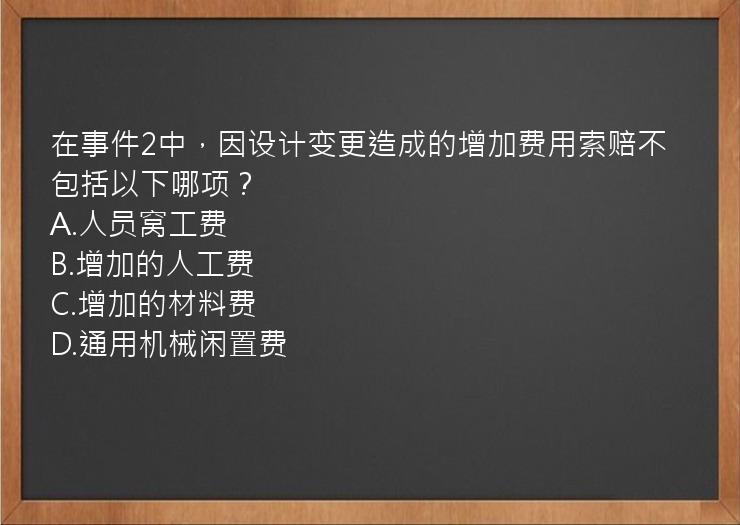 在事件2中，因设计变更造成的增加费用索赔不包括以下哪项？
A.人员窝工费
B.增加的人工费
C.增加的材料费
D.通用机械闲置费